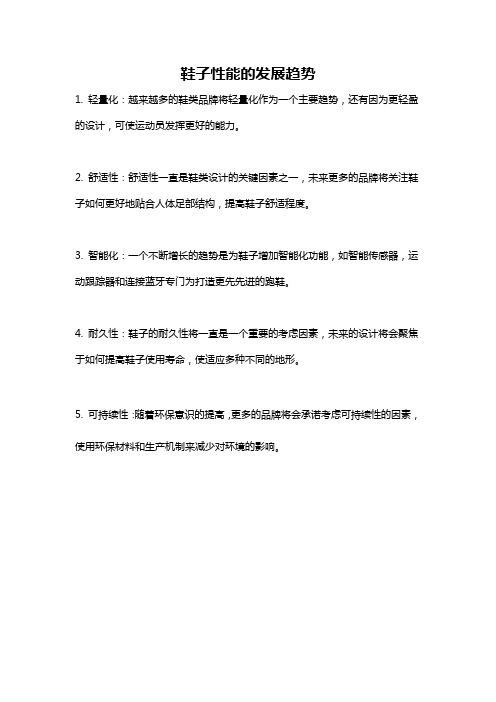 鞋子性能的发展趋势

1. 轻量化：越来越多的鞋类品牌将轻量化作为一个主要趋势，还有因为更轻盈的设计，可使运动员发挥更好的能力。

2. 舒适性：舒适性一直是鞋类设计的关键因素之一，未来更多的品牌将关注鞋子如何更好地贴合人体足部结构，提高鞋子舒适程度。

3. 智能化：一个不断增长的趋势是为鞋子增加智能化功能，如智能传感器，运动跟踪器和连接蓝牙专门为打造更先先进的跑鞋。

4. 耐久性：鞋子的耐久性将一直是一个重要的考虑因素，未来的设计将会聚焦于如何提高鞋子使用寿命，使适应多种不同的地形。

5. 可持续性：随着环保意识的提高，更多的品牌将会承诺考虑可持续性的因素，使用环保材料和生产机制来减少对环境的影响。